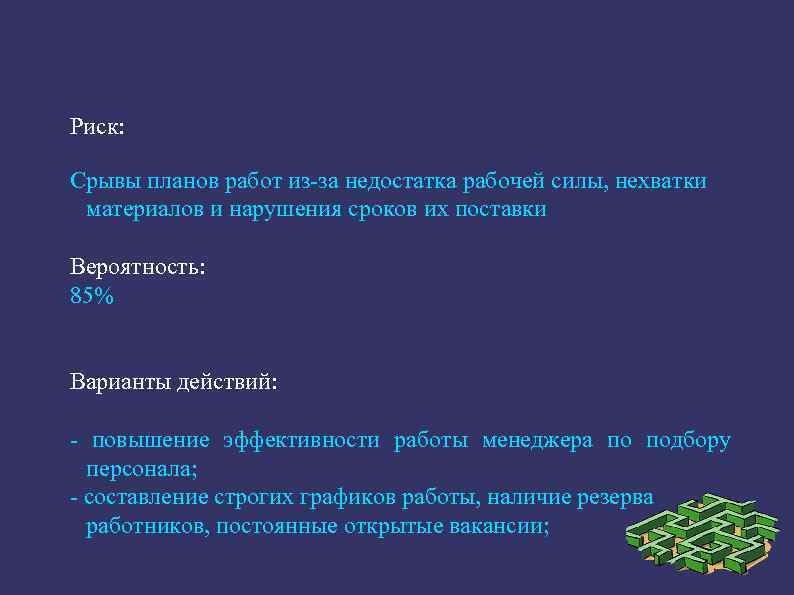 Риск:

Срывы планов работ из-за недостатка рабочей силы, нехватки материалов и нарушения сроков их поставки

Вероятность:
85%

Варианты действий:

- повышение эффективности работы менеджера по подбору персонала;
- составление строгих графиков работы, наличие резерва работников, постоянные открытые вакансии;